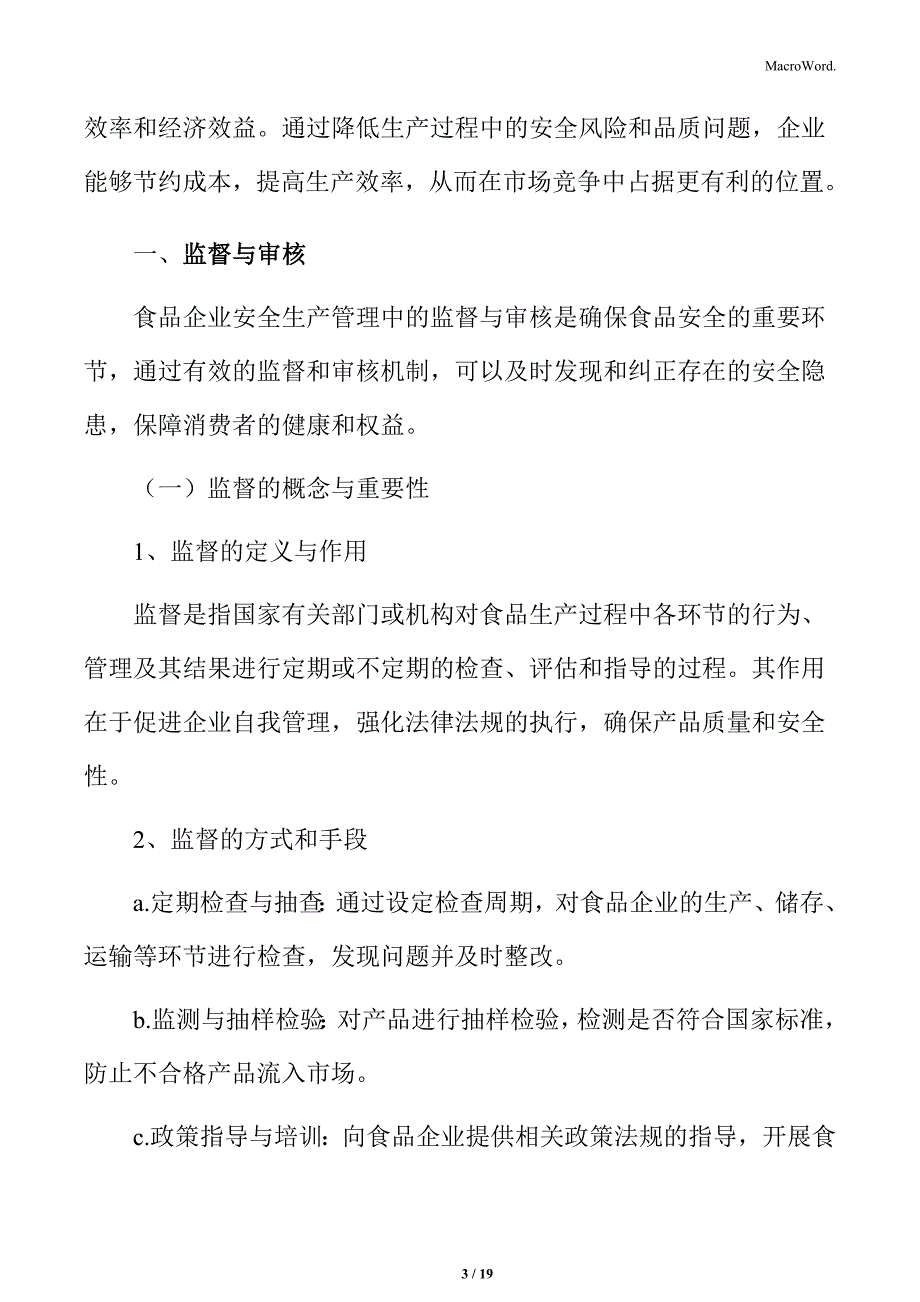 MacroWord.

效率和经济效益。通过降低生产过程中的安全风险和品质问题，企业能够节约成本，提高生产效率，从而在市场竞争中占据更有利的位置。

一、监督与审核

食品企业安全生产管理中的监督与审核是确保食品安全的重要环节，通过有效的监督和审核机制，可以及时发现和纠正存在的安全隐患，保障消费者的健康和权益。

（一）监督的概念与重要性

1、监督的定义与作用

监督是指国家有关部门或机构对食品生产过程中各环节的行为、管理及其结果进行定期或不定期的检查、评估和指导的过程。其作用在于促进企业自我管理，强化法律法规的执行，确保产品质量和安全性。

2、监督的方式和手段

a.定期检查与抽查：通过设定检查周期，对食品企业的生产、储存、运输等环节进行检查，发现问题并及时整改。

b.监测与抽样检验：对产品进行抽样检验，检测是否符合国家标准，防止不合格产品流入市场。

c.政策指导与培训：向食品企业提供相关政策法规的指导，开展食

3 / 19